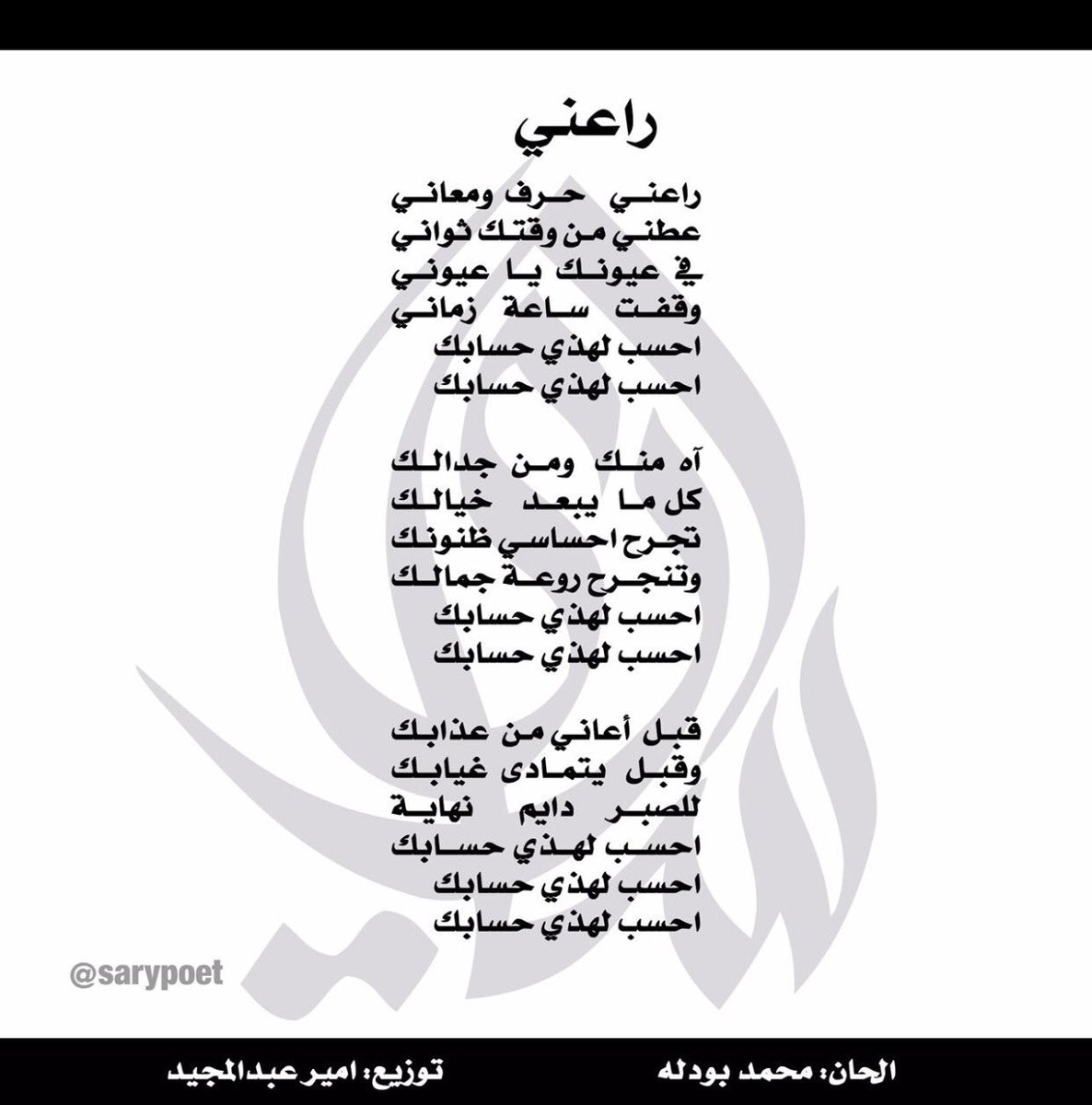 راعني

راعني حرف ومعاني
عطني من وقتك ثواني
في عيونك يا عيوني
وقفت ساعة زماني
احسب لهذي حسابك
احسب لهذي حسابك

آه منك ومن جدالك
كل ما يبعد خيالك
تجرح احساسي ظنونك
وتنجرح روعة جمالك
احسب لهذي حسابك
احسب لهذي حسابك

قبل أعاني من عذابك
وقبل يتمادى غيابك
للصبر دايم نهاية
احسب لهذي حسابك
احسب لهذي حسابك
احسب لهذي حسابك

@sarypoet

الحان: محمد بودله
توزيع: امير عبدالمجيد